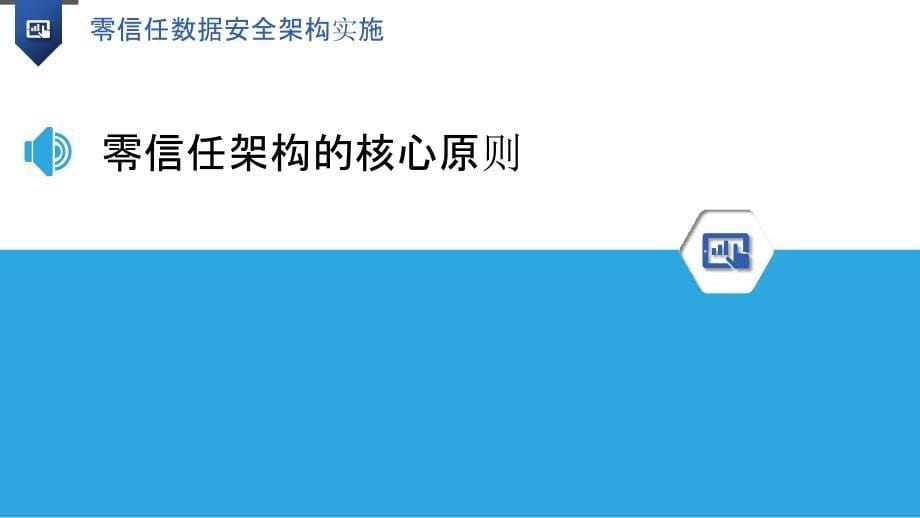 零信任数据安全架构实施

零信任架构的核心原则